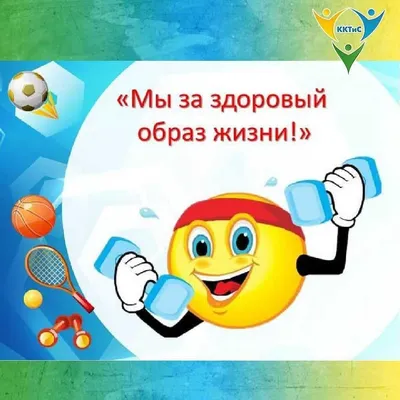 ККТиС

«Мы за здоровый образ жизни!»